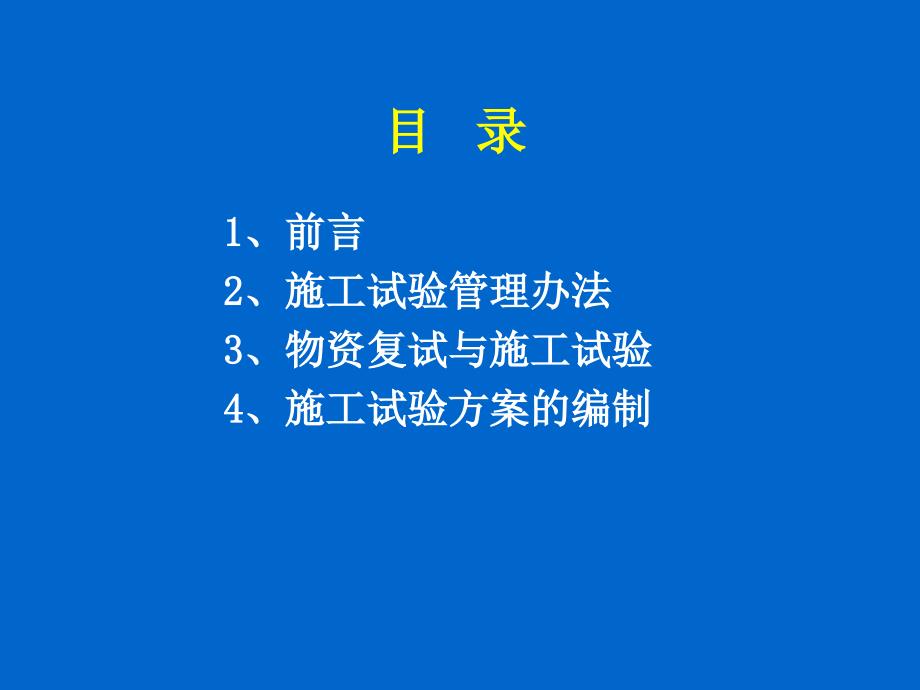 目 录

1、前言
2、施工试验管理办法
3、物资复试与施工试验
4、施工试验方案的编制